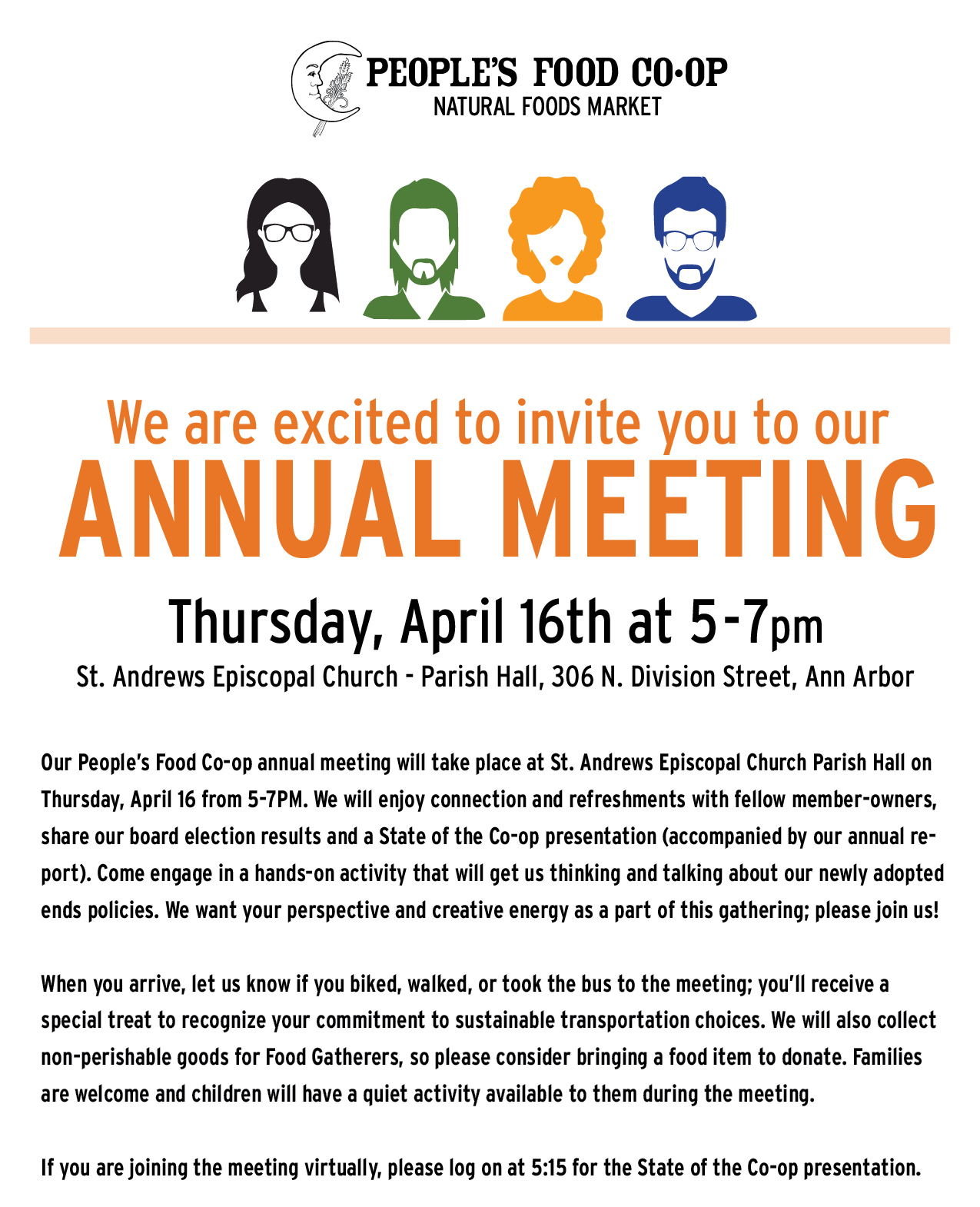 PEOPLE'S FOOD CO•OP
NATURAL FOODS MARKET

We are excited to invite you to our
ANNUAL MEETING

Thursday, April 16th at 5-7pm
St. Andrews Episcopal Church - Parish Hall, 306 N. Division Street, Ann Arbor

Our People's Food Co-op annual meeting will take place at St. Andrews Episcopal Church Parish Hall on Thursday, April 16 from 5-7PM. We will enjoy connection and refreshments with fellow member-owners, share our board election results and a State of the Co-op presentation (accompanied by our annual report). Come engage in a hands-on activity that will get us thinking and talking about our newly adopted ends policies. We want your perspective and creative energy as a part of this gathering; please join us!

When you arrive, let us know if you biked, walked, or took the bus to the meeting; you'll receive a special treat to recognize your commitment to sustainable transportation choices. We will also collect non-perishable goods for Food Gatherers, so please consider bringing a food item to donate. Families are welcome and children will have a quiet activity available to them during the meeting.

If you are joining the meeting virtually, please log on at 5:15 for the State of the Co-op presentation.